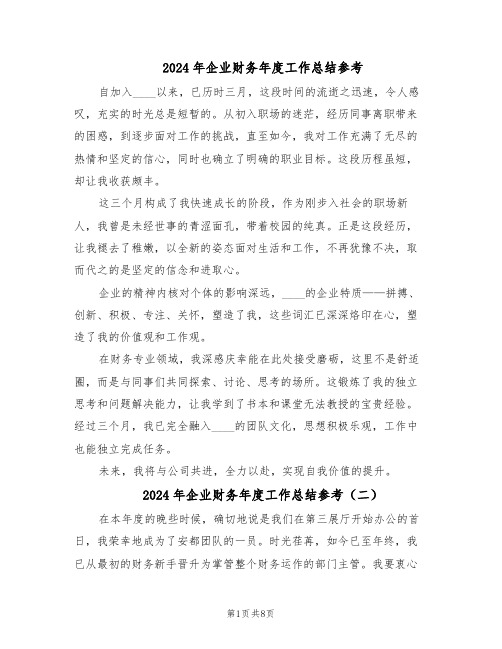 2024年企业财务年度工作总结参考

自加入____以来，已历时三月，这段时间的流逝之迅速，令人感叹，充实的时光总是短暂的。从初入职场的迷茫，经历同事离职带来的困惑，到逐步面对工作的挑战，直至如今，我对工作充满了无尽的热情和坚定的信心，同时也确立了明确的职业目标。这段历程虽短，却让我收获颇丰。

这三个月构成了我快速成长的阶段，作为刚步入社会的职场新人，我曾是未经世事的青涩面孔，带着校园的纯真。正是这段经历，让我褪去了稚嫩，以全新的姿态面对生活和工作，不再犹豫不决，取而代之的是坚定的信念和进取心。

企业的精神内核对个体的影响深远，____的企业特质——拼搏、创新、积极、专注、关怀，塑造了我，这些词汇已深深烙印在心，塑造了我的价值观和工作观。

在财务专业领域，我深感庆幸能在此处接受磨砺，这里不是舒适圈，而是与同事们共同探索、讨论、思考的场所。这锻炼了我的独立思考和问题解决能力，让我学到了书本和课堂无法教授的宝贵经验。经过三个月，我已完全融入____的团队文化，思想积极乐观，工作中也能独立完成任务。

未来，我将与公司共进，全力以赴，实现自我价值的提升。

2024年企业财务年度工作总结参考（二）

在本年度的晚些时候，确切地说是我们在第三展厅开始办公的首日，我荣幸地成为了安都团队的一员。时光荏苒，如今已至年终，我已从最初的财务新手晋升为掌管整个财务运作的部门主管。我要衷心

第1页 共8页